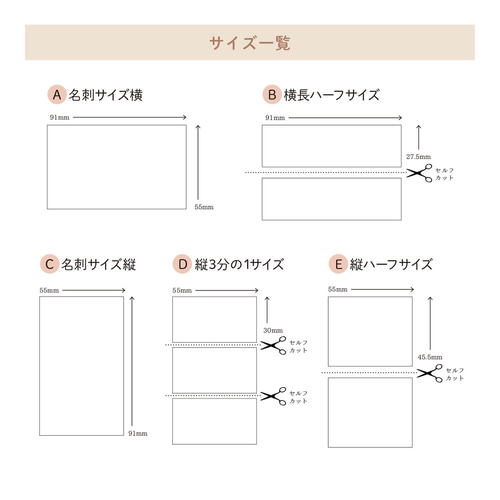 サイズ一覧

A 名刺サイズ横

91mm

55mm

B 横長ハーフサイズ

91mm

27.5mm

セルフカット

C 名刺サイズ縦

55mm

91mm

D 縦3分の1サイズ

55mm

30mm

セルフカット

セルフカット

E 縦ハーフサイズ

55mm

45.5mm

セルフカット